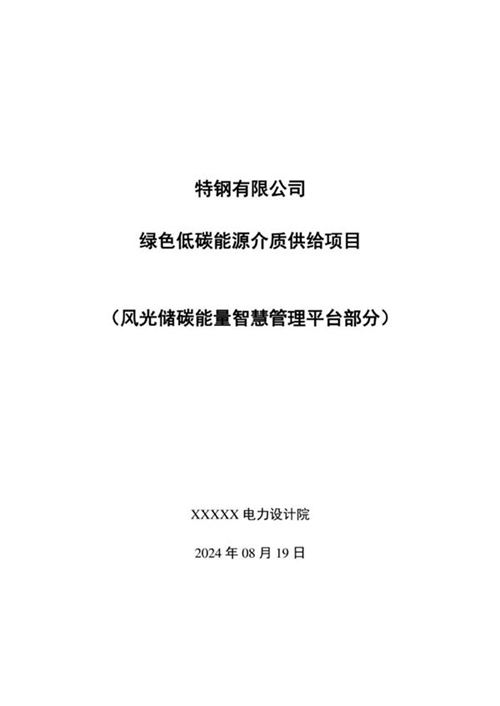 特钢有限公司

绿色低碳能源介质供给项目

（风光储碳能量智慧管理平台部分）

XXXXX 电力设计院

2024 年 08 月 19 日